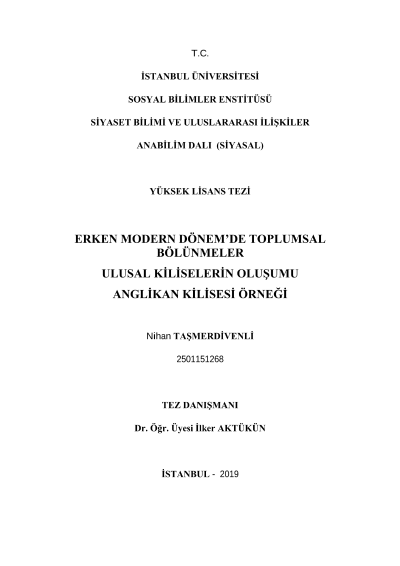 T.C.

İSTANBUL ÜNİVERSİTESİ

SOSYAL BİLİMLER ENSTİTÜSÜ

SİYASET BİLİMİ VE ULUSLARARASI İLİŞKİLER

ANABİLİM DALI (SİYASAL)

YÜKSEK LİSANS TEZİ

ERKEN MODERN DÖNEM'DE TOPLUMSAL BÖLÜNMELER

ULUSAL KİLİSELERİN OLUŞUMU

ANGLİKAN KİLİSESİ ÖRNEĞİ

Nihan TAŞMERDİVENLİ

2501151268

TEZ DANIŞMANI

Dr. Öğr. Üyesi İlker AKTÜKÜN

İSTANBUL - 2019